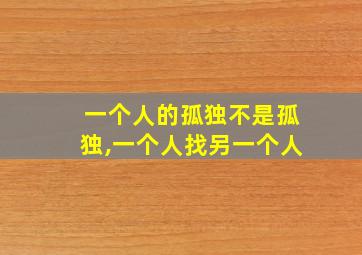 一个人的孤独不是孤独,一个人找另一个人